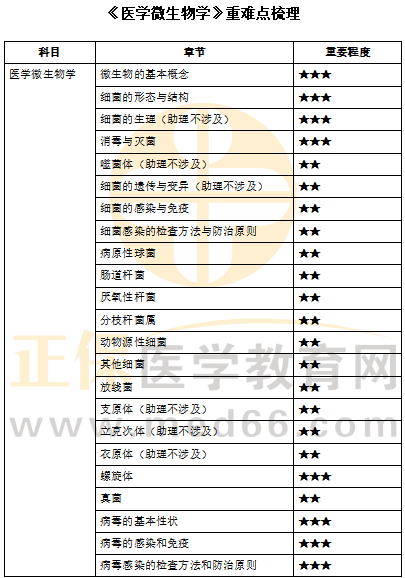 《医学微生物学》重难点梳理

| 科目 | 章节 | 重要程度 |
|---|---|---|
| 医学微生物学 | 微生物的基本概念 | ★★★ |
|  | 细菌的形态与结构 | ★★★ |
|  | 细菌的生理（助理不涉及） | ★★★ |
|  | 消毒与灭菌 | ★★★ |
|  | 噬菌体（助理不涉及） | ★★ |
|  | 细菌的遗传与变异（助理不涉及） | ★★ |
|  | 细菌的感染与免疫 | ★★ |
|  | 细菌感染的检查方法与防治原则 | ★★ |
|  | 病原性球菌 | ★★ |
|  | 肠道杆菌 | ★★ |
|  | 厌氧性杆菌 | ★★ |
|  | 分枝杆菌属 | ★★ |
|  | 动物源性细菌 | ★★ |
|  | 其他细菌 | ★★ |
|  | 放线菌 | ★★ |
|  | 支原体（助理不涉及） | ★★ |
|  | 立克次体（助理不涉及） | ★★ |
|  | 衣原体（助理不涉及） | ★★ |
|  | 螺旋体 | ★★★ |
|  | 真菌 | ★★ |
|  | 病毒的基本性状 | ★★★ |
|  | 病毒的感染和免疫 | ★★★ |
|  | 病毒感染的检查方法和防治原则 | ★★★ |

正保医学教育网
www.med66.com